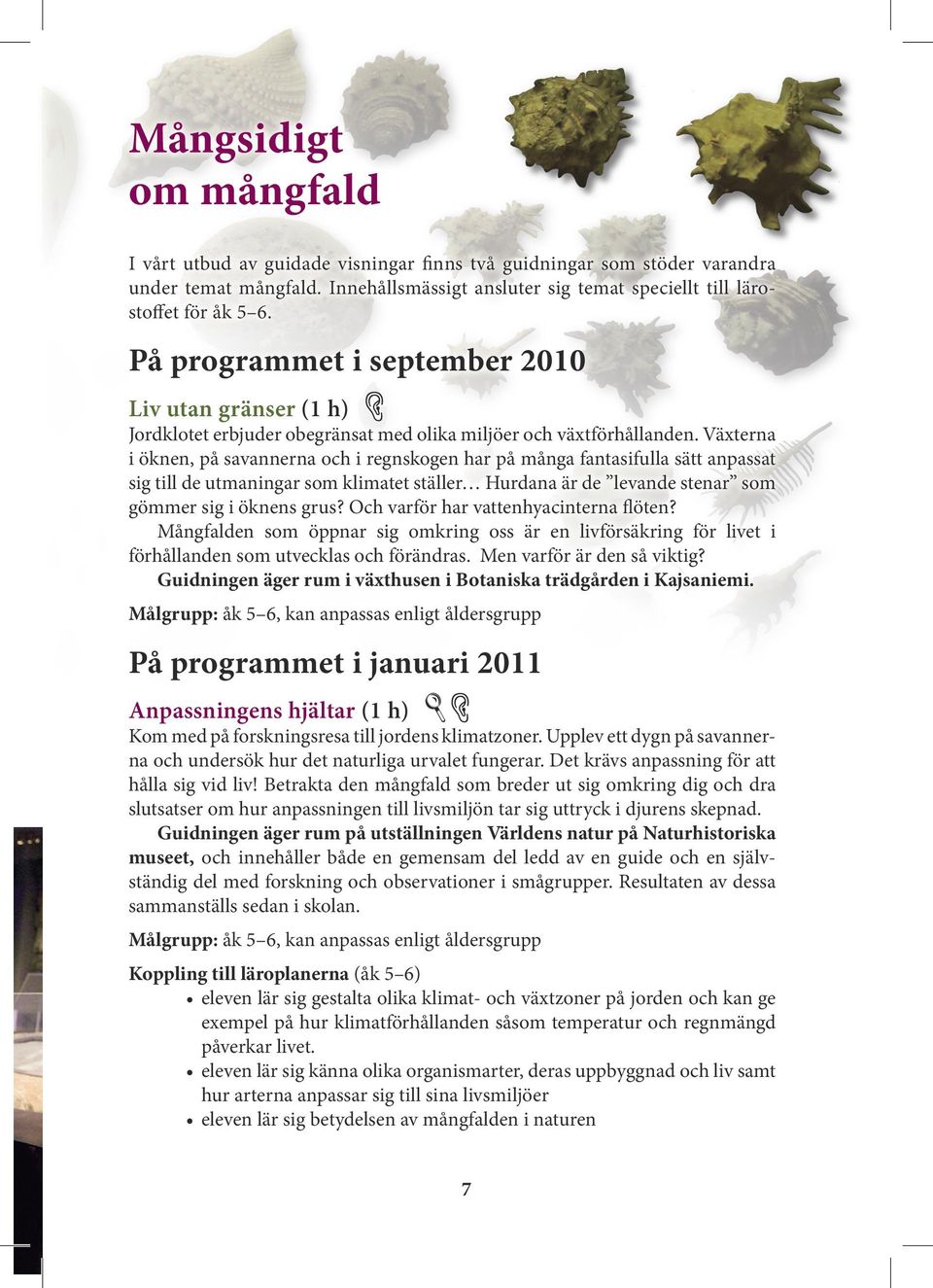 Mångsidigt om mångfald

I vårt utbud av guidade visningar finns två guidningar som stöder varandra under temat mångfald. Innehållsmässigt ansluter sig temat speciellt till lärostoffet för åk 5–6.

På programmet i september 2010

Liv utan gränser (1 h)
Jordklotet erbjuder obegränsat med olika miljöer och växtförhållanden. Växterna i öknen, på savannerna och i regnskogen har på många fantasifulla sätt anpassat sig till de utmaningar som klimatet ställer… Hurdana är de ”levande stenar” som gömmer sig i öknens grus? Och varför har vattenhyacinterna flöten?
Mångfalden som öppnar sig omkring oss är en livförsäkring för livet i förhållanden som utvecklas och förändras. Men varför är den så viktig?
Guidningen äger rum i växthusen i Botaniska trädgården i Kajsaniemi.

Målgrupp: åk 5–6, kan anpassas enligt åldersgrupp

På programmet i januari 2011

Anpassningens hjältar (1 h)
Kom med på forskningsresa till jordens klimatzoner. Upplev ett dygn på savannerna och undersök hur det naturliga urvalet fungerar. Det krävs anpassning för att hålla sig vid liv! Betrakta den mångfald som breder ut sig omkring dig och dra slutsatser om hur anpassningen till livsmiljön tar sig uttryck i djurens skepnad.
Guidningen äger rum på utställningen Världens natur på Naturhistoriska museet, och innehåller både en gemensam del ledd av en guide och en självständig del med forskning och observationer i smågrupper. Resultaten av dessa sammanställs sedan i skolan.

Målgrupp: åk 5–6, kan anpassas enligt åldersgrupp

Koppling till läroplanerna (åk 5–6)
• eleven lär sig gestalta olika klimat- och växtzoner på jorden och kan ge exempel på hur klimatförhållanden såsom temperatur och regnmängd påverkar livet.
• eleven lär sig känna olika organismarter, deras uppbyggnad och liv samt hur arterna anpassar sig till sina livsmiljöer
• eleven lär sig betydelsen av mångfalden i naturen

7